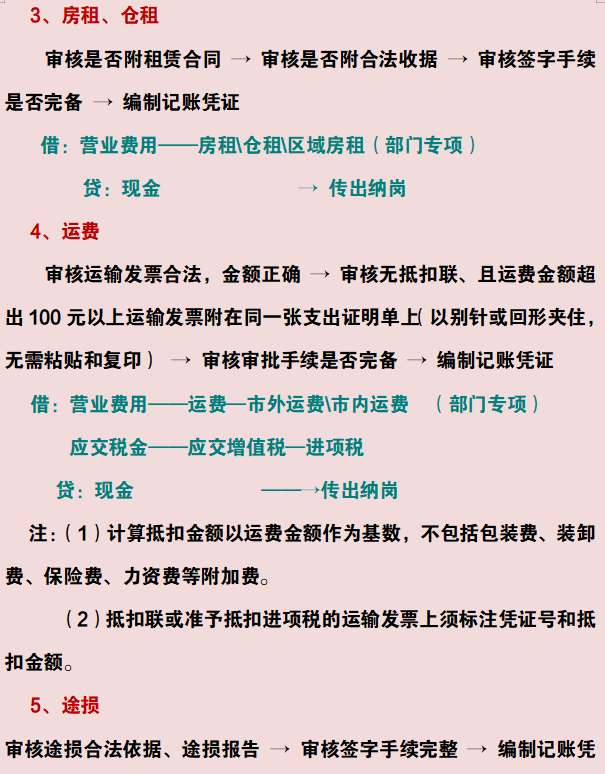 3、房租、仓租

审核是否附租赁合同 → 审核是否附合法收据 → 审核签字手续是否完备 → 编制记账凭证

借：营业费用——房租\仓租\区域房租（部门专项）

贷：现金 → 传出纳岗

4、运费

审核运输发票合法，金额正确 → 审核无抵扣联、且运费金额超出 100 元以上运输发票附在同一张支出证明单上( 以别针或回形夹住，无需粘贴和复印） → 审核审批手续是否完备 → 编制记账凭证

借：营业费用——运费—市外运费\市内运费 （部门专项）

应交税金——应交增值税—进项税

贷：现金 ——→传出纳岗

注:（1）计算抵扣金额以运费金额作为基数，不包括包装费、装卸费、保险费、力资费等附加费。

（2）抵扣联或准予抵扣进项税的运输发票上须标注凭证号和抵扣金额。

5、途损

审核途损合法依据、途损报告 → 审核签字手续完整 → 编制记账凭